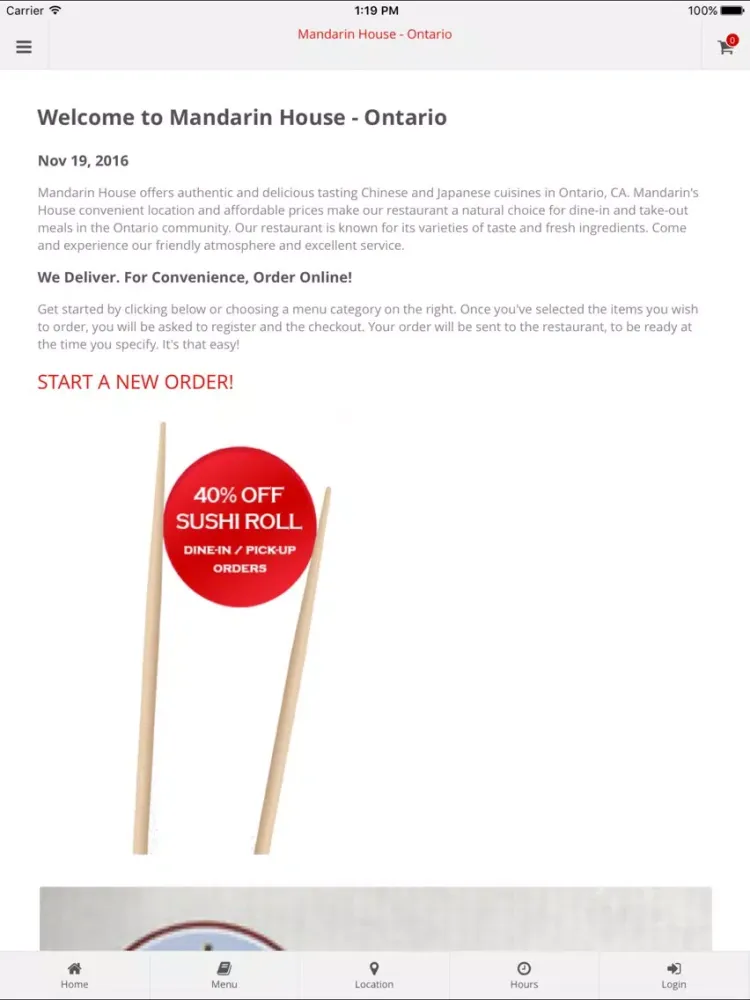 Carrier 1:19 PM 100%

Mandarin House - Ontario

0

Welcome to Mandarin House - Ontario

Nov 19, 2016

Mandarin House offers authentic and delicious tasting Chinese and Japanese cuisines in Ontario, CA. Mandarin's House convenient location and affordable prices make our restaurant a natural choice for dine-in and take-out meals in the Ontario community. Our restaurant is known for its varieties of taste and fresh ingredients. Come and experience our friendly atmosphere and excellent service.

We Deliver. For Convenience, Order Online!

Get started by clicking below or choosing a menu category on the right. Once you've selected the items you wish to order, you will be asked to register and the checkout. Your order will be sent to the restaurant, to be ready at the time you specify. It's that easy!

START A NEW ORDER!

40% OFF SUSHI ROLL DINE-IN / PICK-UP ORDERS

Home Menu Location Hours Login